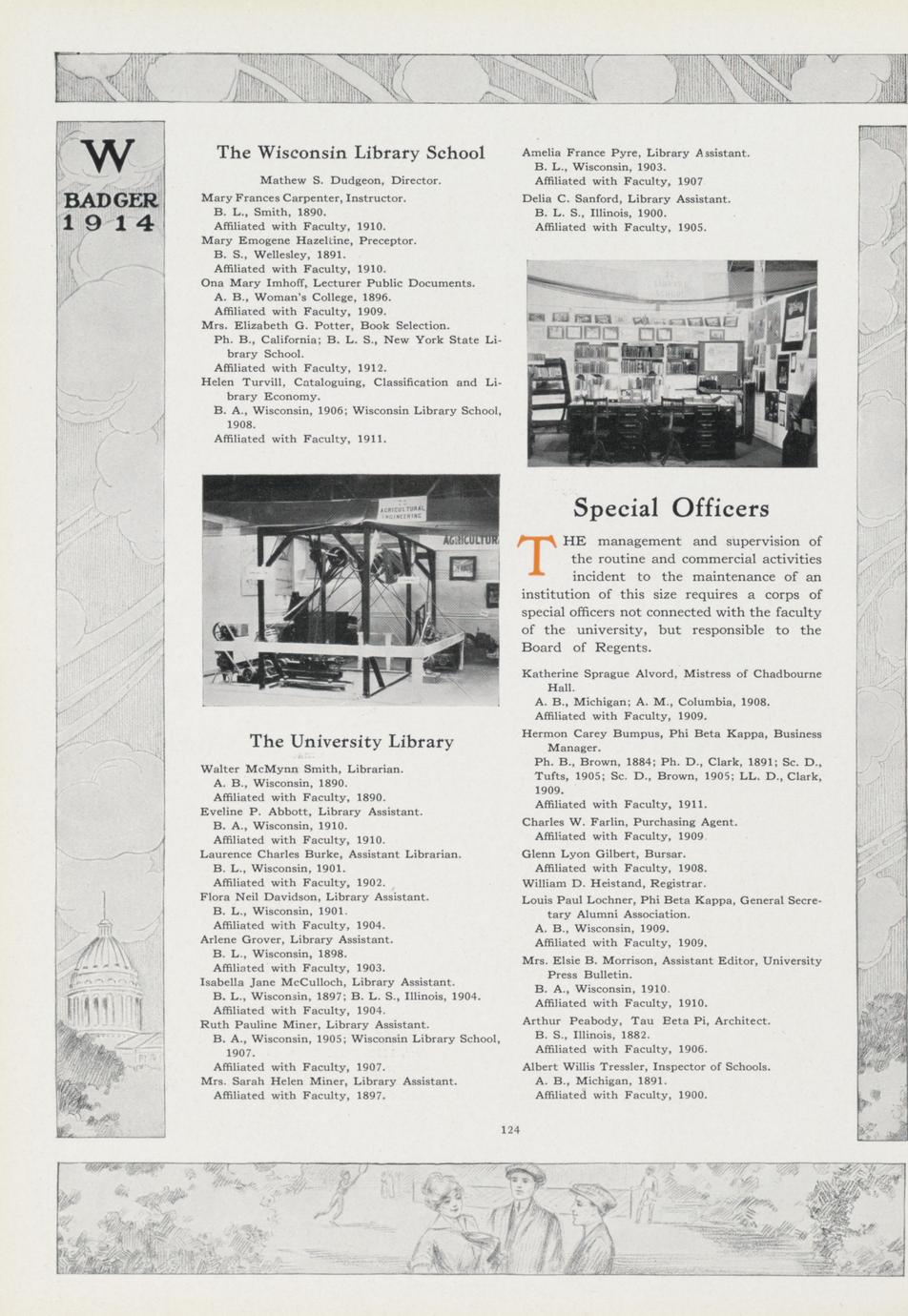 W
BADGER
1914

The Wisconsin Library School

Mathew S. Dudgeon, Director.

Mary Frances Carpenter, Instructor.
B. L., Smith, 1890.
Affiliated with Faculty, 1910.
Mary Emogene Hazeltine, Preceptor.
B. S., Wellesley, 1891.
Affiliated with Faculty, 1910.
Ona Mary Imhoff, Lecturer Public Documents.
A. B., Woman's College, 1896.
Affiliated with Faculty, 1909.
Mrs. Elizabeth G. Potter, Book Selection.
Ph. B., California; B. L. S., New York State Library School.
Affiliated with Faculty, 1912.
Helen Turvill, Cataloguing, Classification and Library Economy.
B. A., Wisconsin, 1906; Wisconsin Library School, 1908.
Affiliated with Faculty, 1911.

AGRICULTURAL ENGINEERING
AGRICULTUR

The University Library

Walter McMynn Smith, Librarian.
A. B., Wisconsin, 1890.
Affiliated with Faculty, 1890.
Eveline P. Abbott, Library Assistant.
B. A., Wisconsin, 1910.
Affiliated with Faculty, 1910.
Laurence Charles Burke, Assistant Librarian.
B. L., Wisconsin, 1901.
Affiliated with Faculty, 1902.
Flora Neil Davidson, Library Assistant.
B. L., Wisconsin, 1901.
Affiliated with Faculty, 1904.
Arlene Grover, Library Assistant.
B. L., Wisconsin, 1898.
Affiliated with Faculty, 1903.
Isabella Jane McCulloch, Library Assistant.
B. L., Wisconsin, 1897; B. L. S., Illinois, 1904.
Affiliated with Faculty, 1904.
Ruth Pauline Miner, Library Assistant.
B. A., Wisconsin, 1905; Wisconsin Library School, 1907.
Affiliated with Faculty, 1907.
Mrs. Sarah Helen Miner, Library Assistant.
Affiliated with Faculty, 1897.

Amelia France Pyre, Library Assistant.
B. L., Wisconsin, 1903.
Affiliated with Faculty, 1907
Delia C. Sanford, Library Assistant.
B. L. S., Illinois, 1900.
Affiliated with Faculty, 1905.

Special Officers

THE management and supervision of the routine and commercial activities incident to the maintenance of an institution of this size requires a corps of special officers not connected with the faculty of the university, but responsible to the Board of Regents.

Katherine Sprague Alvord, Mistress of Chadbourne Hall.
A. B., Michigan; A. M., Columbia, 1908.
Affiliated with Faculty, 1909.
Hermon Carey Bumpus, Phi Beta Kappa, Business Manager.
Ph. B., Brown, 1884; Ph. D., Clark, 1891; Sc. D., Tufts, 1905; Sc. D., Brown, 1905; LL. D., Clark, 1909.
Affiliated with Faculty, 1911.
Charles W. Farlin, Purchasing Agent.
Affiliated with Faculty, 1909
Glenn Lyon Gilbert, Bursar.
Affiliated with Faculty, 1908.
William D. Heistand, Registrar.
Louis Paul Lochner, Phi Beta Kappa, General Secretary Alumni Association.
A. B., Wisconsin, 1909.
Affiliated with Faculty, 1909.
Mrs. Elsie B. Morrison, Assistant Editor, University Press Bulletin.
B. A., Wisconsin, 1910.
Affiliated with Faculty, 1910.
Arthur Peabody, Tau Beta Pi, Architect.
B. S., Illinois, 1882.
Affiliated with Faculty, 1906.
Albert Willis Tressler, Inspector of Schools.
A. B., Michigan, 1891.
Affiliated with Faculty, 1900.

124